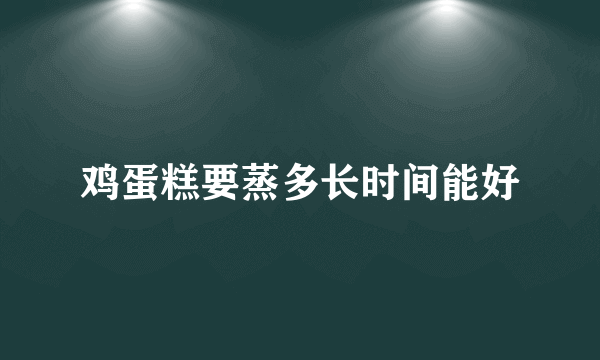 鸡蛋糕要蒸多长时间能好